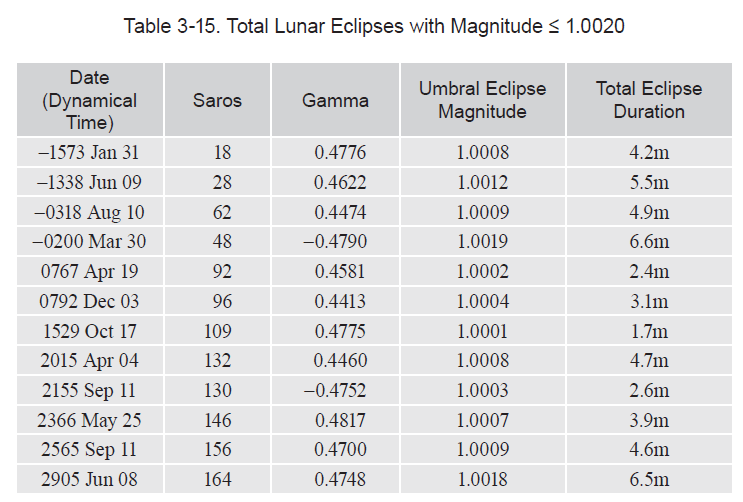 Table 3-15. Total Lunar Eclipses with Magnitude ≤ 1.0020

| Date (Dynamical Time) | Saros | Gamma | Umbral Eclipse Magnitude | Total Eclipse Duration |
|---|---|---|---|---|
| –1573 Jan 31 | 18 | 0.4776 | 1.0008 | 4.2m |
| –1338 Jun 09 | 28 | 0.4622 | 1.0012 | 5.5m |
| –0318 Aug 10 | 62 | 0.4474 | 1.0009 | 4.9m |
| –0200 Mar 30 | 48 | –0.4790 | 1.0019 | 6.6m |
| 0767 Apr 19 | 92 | 0.4581 | 1.0002 | 2.4m |
| 0792 Dec 03 | 96 | 0.4413 | 1.0004 | 3.1m |
| 1529 Oct 17 | 109 | 0.4775 | 1.0001 | 1.7m |
| 2015 Apr 04 | 132 | 0.4460 | 1.0008 | 4.7m |
| 2155 Sep 11 | 130 | –0.4752 | 1.0003 | 2.6m |
| 2366 May 25 | 146 | 0.4817 | 1.0007 | 3.9m |
| 2565 Sep 11 | 156 | 0.4700 | 1.0009 | 4.6m |
| 2905 Jun 08 | 164 | 0.4748 | 1.0018 | 6.5m |